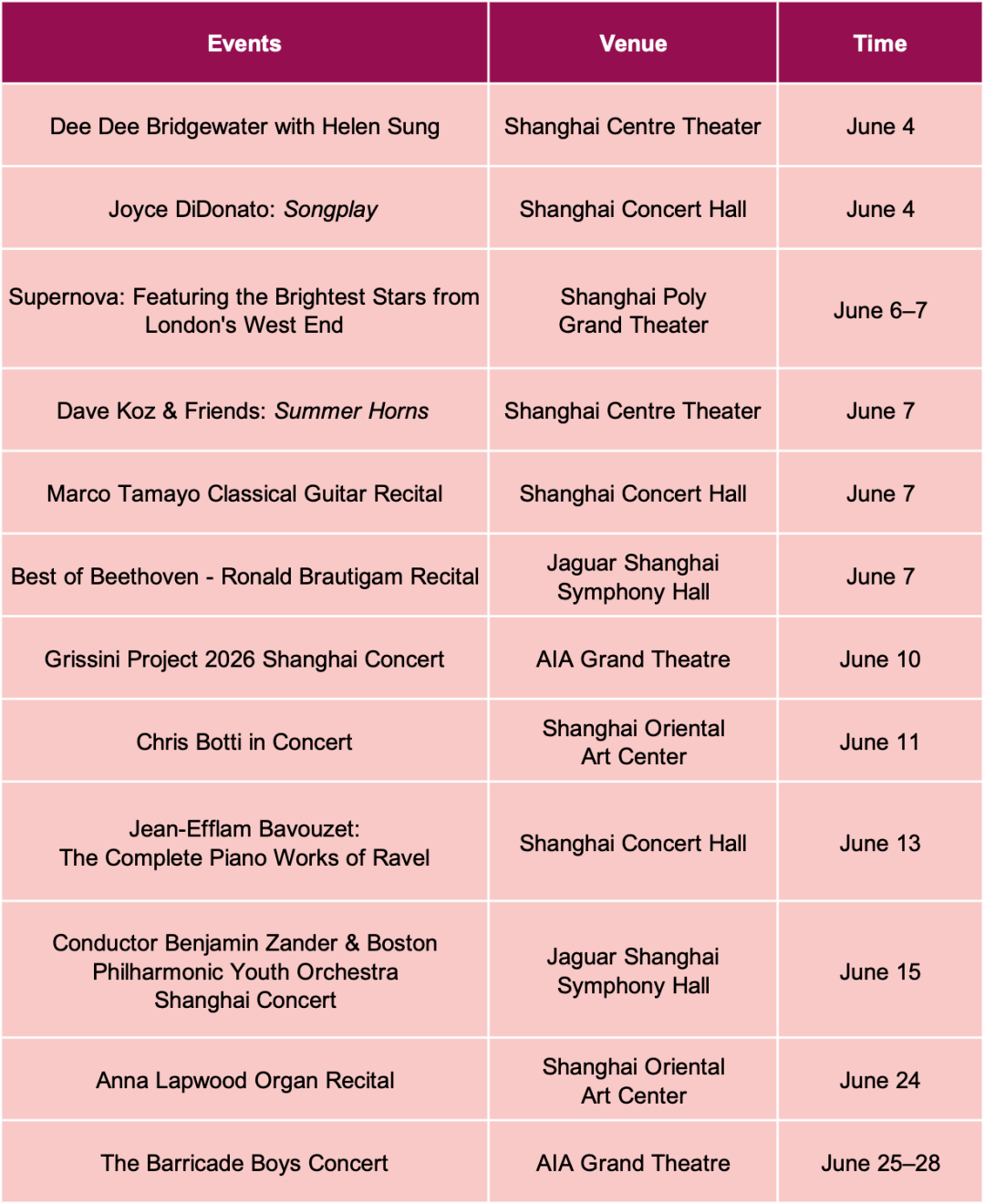 | Events | Venue | Time |
|---|---|---|
| Dee Dee Bridgewater with Helen Sung | Shanghai Centre Theater | June 4 |
| Joyce DiDonato: Songplay | Shanghai Concert Hall | June 4 |
| Supernova: Featuring the Brightest Stars from London's West End | Shanghai Poly Grand Theater | June 6–7 |
| Dave Koz & Friends: Summer Horns | Shanghai Centre Theater | June 7 |
| Marco Tamayo Classical Guitar Recital | Shanghai Concert Hall | June 7 |
| Best of Beethoven - Ronald Brautigam Recital | Jaguar Shanghai Symphony Hall | June 7 |
| Grissini Project 2026 Shanghai Concert | AIA Grand Theatre | June 10 |
| Chris Botti in Concert | Shanghai Oriental Art Center | June 11 |
| Jean-Efflam Bavouzet: The Complete Piano Works of Ravel | Shanghai Concert Hall | June 13 |
| Conductor Benjamin Zander & Boston Philharmonic Youth Orchestra Shanghai Concert | Jaguar Shanghai Symphony Hall | June 15 |
| Anna Lapwood Organ Recital | Shanghai Oriental Art Center | June 24 |
| The Barricade Boys Concert | AIA Grand Theatre | June 25–28 |